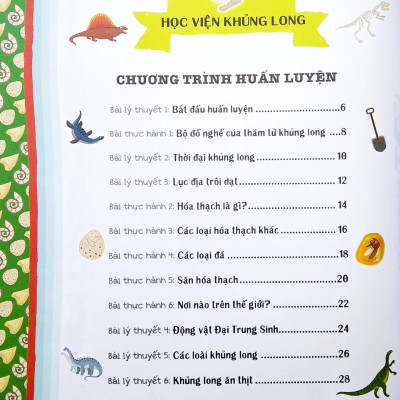 HỌC VIỆN KHỦNG LONG

CHƯƠNG TRÌNH HUẤN LUYỆN

Bài lý thuyết 1: Bắt đầu huấn luyện 6

Bài thực hành 1: Bộ đồ nghề của thám tử khủng long 8

Bài lý thuyết 2: Thời đại khủng long 10

Bài lý thuyết 3: Lục địa trôi dạt 12

Bài thực hành 2: Hóa thạch là gì? 14

Bài thực hành 3: Các loại hóa thạch khác 16

Bài thực hành 4: Các loại đá 18

Bài thực hành 5: Săn hóa thạch 20

Bài thực hành 6: Nơi nào trên thế giới? 22

Bài lý thuyết 4: Động vật Đại Trung Sinh 24

Bài lý thuyết 5: Các loài khủng long 26

Bài lý thuyết 6: Khủng long ăn thịt 28